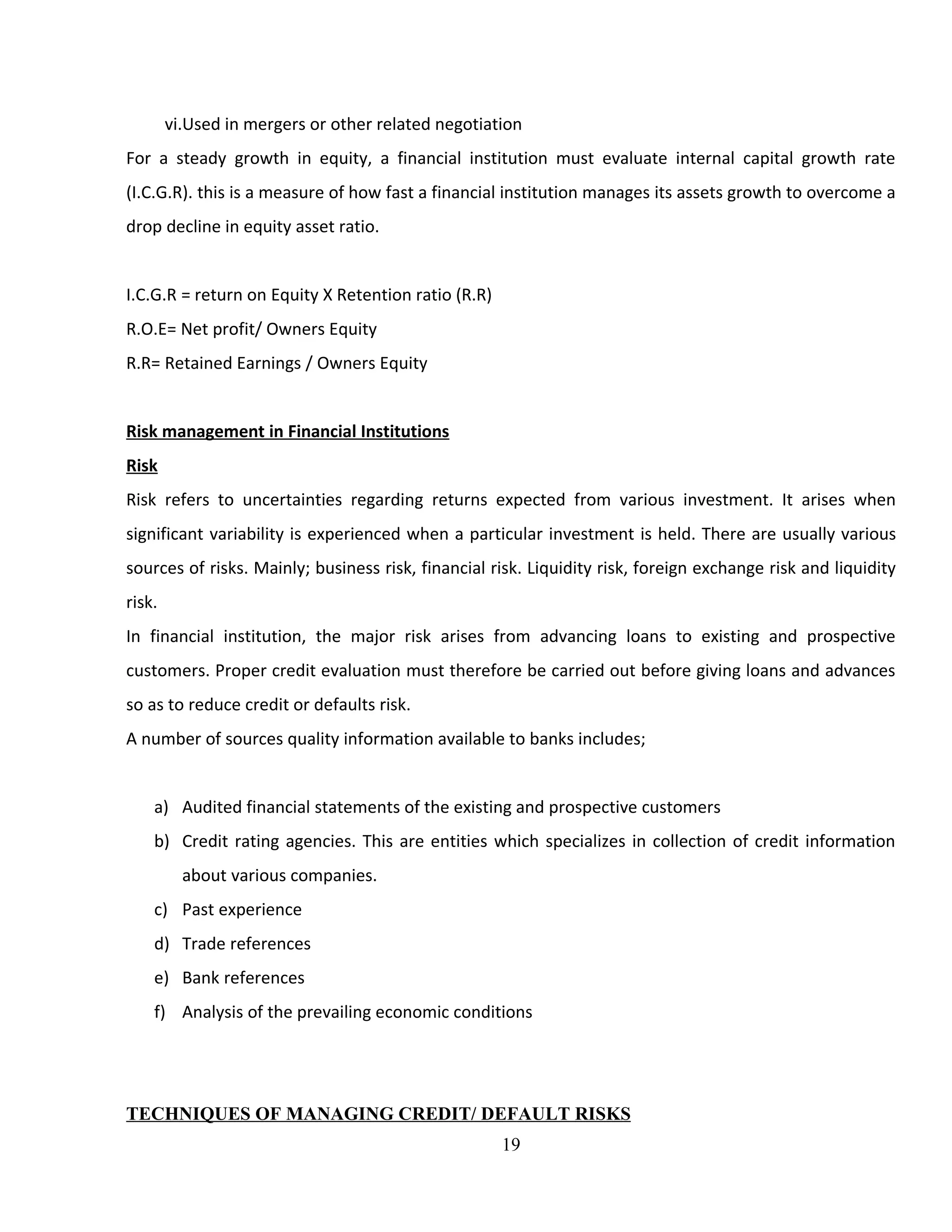 vi.Used in mergers or other related negotiation

For a steady growth in equity, a financial institution must evaluate internal capital growth rate (I.C.G.R). this is a measure of how fast a financial institution manages its assets growth to overcome a drop decline in equity asset ratio.

I.C.G.R = return on Equity X Retention ratio (R.R)
R.O.E= Net profit/ Owners Equity
R.R= Retained Earnings / Owners Equity

Risk management in Financial Institutions

Risk

Risk refers to uncertainties regarding returns expected from various investment. It arises when significant variability is experienced when a particular investment is held. There are usually various sources of risks. Mainly; business risk, financial risk. Liquidity risk, foreign exchange risk and liquidity risk.

In financial institution, the major risk arises from advancing loans to existing and prospective customers. Proper credit evaluation must therefore be carried out before giving loans and advances so as to reduce credit or defaults risk.

A number of sources quality information available to banks includes;

a) Audited financial statements of the existing and prospective customers
b) Credit rating agencies. This are entities which specializes in collection of credit information about various companies.
c) Past experience
d) Trade references
e) Bank references
f) Analysis of the prevailing economic conditions

TECHNIQUES OF MANAGING CREDIT/ DEFAULT RISKS

19